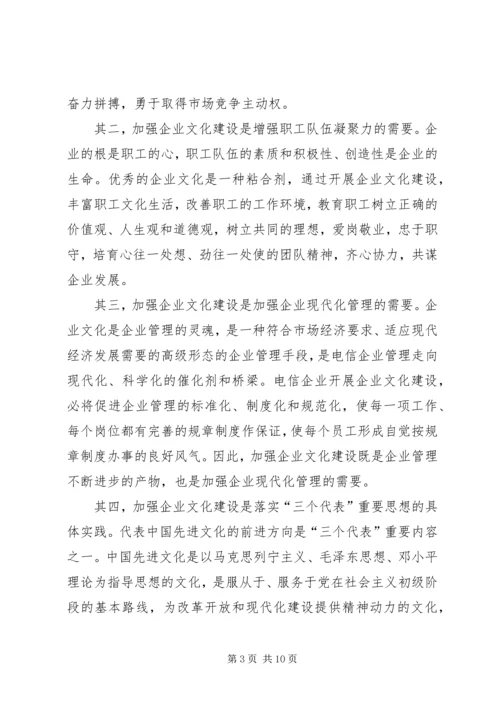 奋力拼搏，勇于取得市场竞争主动权。

其二，加强企业文化建设是增强职工队伍凝聚力的需要。企业的根是职工的心，职工队伍的素质和积极性、创造性是企业的生命。优秀的企业文化是一种粘合剂，通过开展企业文化建设，丰富职工文化生活，改善职工的工作环境，教育职工树立正确的价值观、人生观和道德观，树立共同的理想，爱岗敬业，忠于职守，培育心往一处想、劲往一处使的团队精神，齐心协力，共谋企业发展。

其三，加强企业文化建设是加强企业现代化管理的需要。企业文化是企业管理的灵魂，是一种符合市场经济要求、适应现代经济发展需要的高级形态的企业管理手段，是电信企业管理走向现代化、科学化的催化剂和桥梁。电信企业开展企业文化建设，必将促进企业管理的标准化、制度化和规范化，使每一项工作、每个岗位都有完善的规章制度作保证，使每个员工形成自觉按规章制度办事的良好风气。因此，加强企业文化建设既是企业管理不断进步的产物，也是加强企业现代化管理的需要。

其四，加强企业文化建设是落实“三个代表”重要思想的具体实践。代表中国先进文化的前进方向是“三个代表”重要内容之一。中国先进文化是以马克思列宁主义、毛泽东思想、邓小平理论为指导思想的文化，是服从于、服务于党在社会主义初级阶段的基本路线，为改革开放和现代化建设提供精神动力的文化，

第 3 页 共 10 页